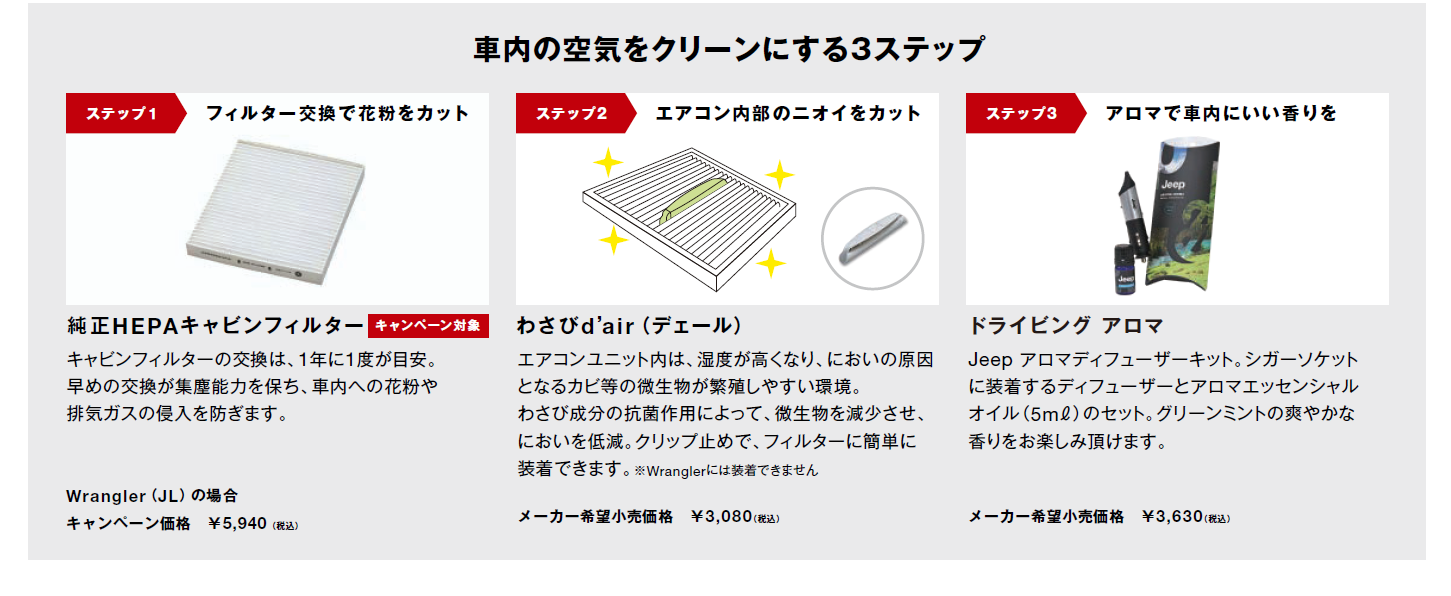 車内の空気をクリーンにする3ステップ

ステップ1 フィルター交換で花粉をカット

純正HEPAキャビンフィルター キャンペーン対象

キャビンフィルターの交換は、1年に1度が目安。早めの交換が集塵能力を保ち、車内への花粉や排気ガスの侵入を防ぎます。

Wrangler（JL）の場合
キャンペーン価格 ￥5,940（税込）

ステップ2 エアコン内部のニオイをカット

わさびd'air（デェール）

エアコンユニット内は、湿度が高くなり、においの原因となるカビ等の微生物が繁殖しやすい環境。わさび成分の抗菌作用によって、微生物を減少させ、においを低減。クリップ止めで、フィルターに簡単に装着できます。※Wranglerには装着できません

メーカー希望小売価格 ￥3,080（税込）

ステップ3 アロマで車内にいい香りを

Jeep

ドライビング アロマ

Jeep アロマディフューザーキット。シガーソケットに装着するディフューザーとアロマエッセンシャルオイル（5mℓ）のセット。グリーンミントの爽やかな香りをお楽しみ頂けます。

メーカー希望小売価格 ￥3,630（税込）